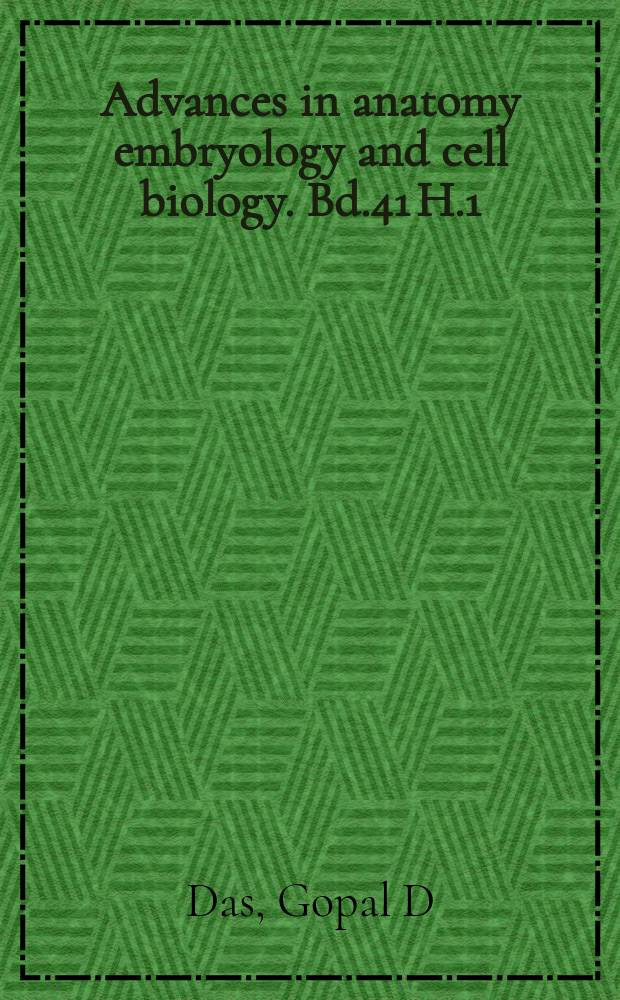 Advances in anatomy embryology and cell biology. Bd.41 H.1

Das, Gopal D